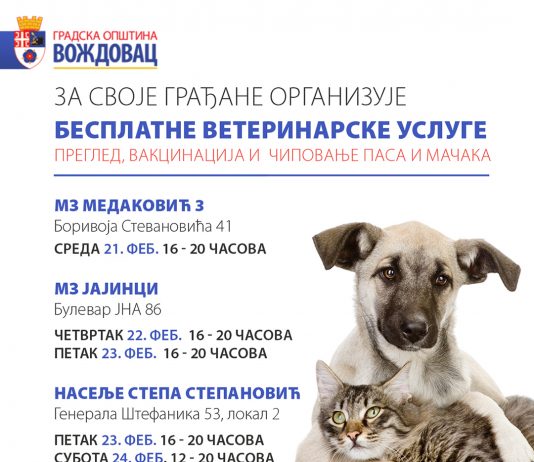 ГРАДСКА ОПШТИНА
ВОЖДОВАЦ

ЗА СВОЈЕ ГРАЂАНЕ ОРГАНИЗУЈЕ
БЕСПЛАТНЕ ВЕТЕРИНАРСКЕ УСЛУГЕ
ПРЕГЛЕД, ВАКЦИНАЦИЈА И ЧИПОВАЊЕ ПАСА И МАЧАКА

МЗ МЕДАКОВИЋ 3
Боривоја Стевановића 41
СРЕДА 21. ФЕБ. 16 - 20 ЧАСОВА

МЗ ЈАЈИНЦИ
Булевар ЈНА 86
ЧЕТВРТАК 22. ФЕБ. 16 - 20 ЧАСОВА
ПЕТАК 23. ФЕБ. 16 - 20 ЧАСОВА

НАСЕЉЕ СТЕПА СТЕПАНОВИЋ
Генерала Штефаника 53, локал 2
ПЕТАК 23. ФЕБ. 16 - 20 ЧАСОВА
СУБОТА 24. ФЕБ. 12 - 20 ЧАСОВА